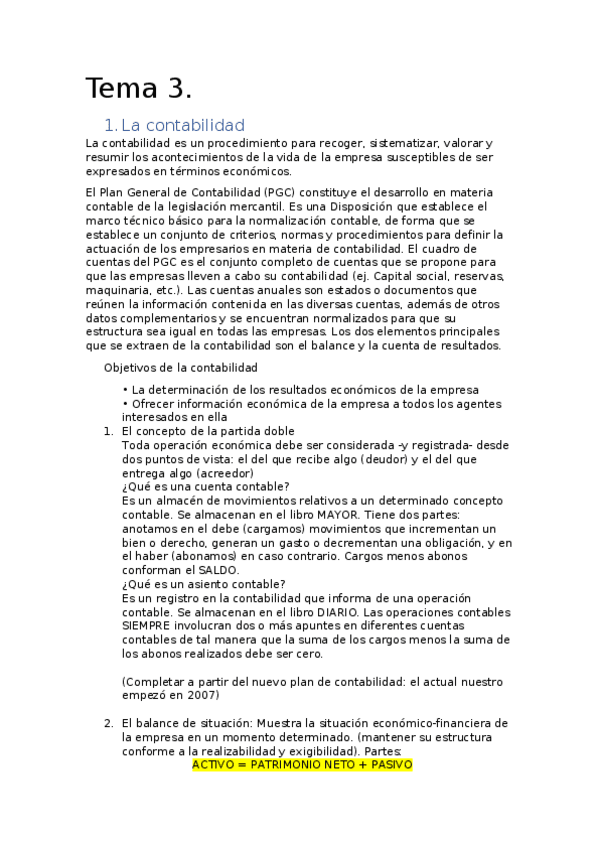 Tema 3.

1. La contabilidad

La contabilidad es un procedimiento para recoger, sistematizar, valorar y resumir los acontecimientos de la vida de la empresa susceptibles de ser expresados en términos económicos.

El Plan General de Contabilidad (PGC) constituye el desarrollo en materia contable de la legislación mercantil. Es una Disposición que establece el marco técnico básico para la normalización contable, de forma que se establece un conjunto de criterios, normas y procedimientos para definir la actuación de los empresarios en materia de contabilidad. El cuadro de cuentas del PGC es el conjunto completo de cuentas que se propone para que las empresas lleven a cabo su contabilidad (ej. Capital social, reservas, maquinaria, etc.). Las cuentas anuales son estados o documentos que reúnen la información contenida en las diversas cuentas, además de otros datos complementarios y se encuentran normalizados para que su estructura sea igual en todas las empresas. Los dos elementos principales que se extraen de la contabilidad son el balance y la cuenta de resultados.

Objetivos de la contabilidad

• La determinación de los resultados económicos de la empresa
• Ofrecer información económica de la empresa a todos los agentes interesados en ella

1. El concepto de la partida doble
Toda operación económica debe ser considerada -y registrada- desde dos puntos de vista: el del que recibe algo (deudor) y el del que entrega algo (acreedor)
¿Qué es una cuenta contable?
Es un almacén de movimientos relativos a un determinado concepto contable. Se almacenan en el libro MAYOR. Tiene dos partes: anotamos en el debe (cargamos) movimientos que incrementan un bien o derecho, generan un gasto o decrementan una obligación, y en el haber (abonamos) en caso contrario. Cargos menos abonos conforman el SALDO.
¿Qué es un asiento contable?
Es un registro en la contabilidad que informa de una operación contable. Se almacenan en el libro DIARIO. Las operaciones contables SIEMPRE involucran dos o más apuntes en diferentes cuentas contables de tal manera que la suma de los cargos menos la suma de los abonos realizados debe ser cero.

(Completar a partir del nuevo plan de contabilidad: el actual nuestro empezó en 2007)

2. El balance de situación: Muestra la situación económico-financiera de la empresa en un momento determinado. (mantener su estructura conforme a la realizabilidad y exigibilidad). Partes:
ACTIVO = PATRIMONIO NETO + PASIVO